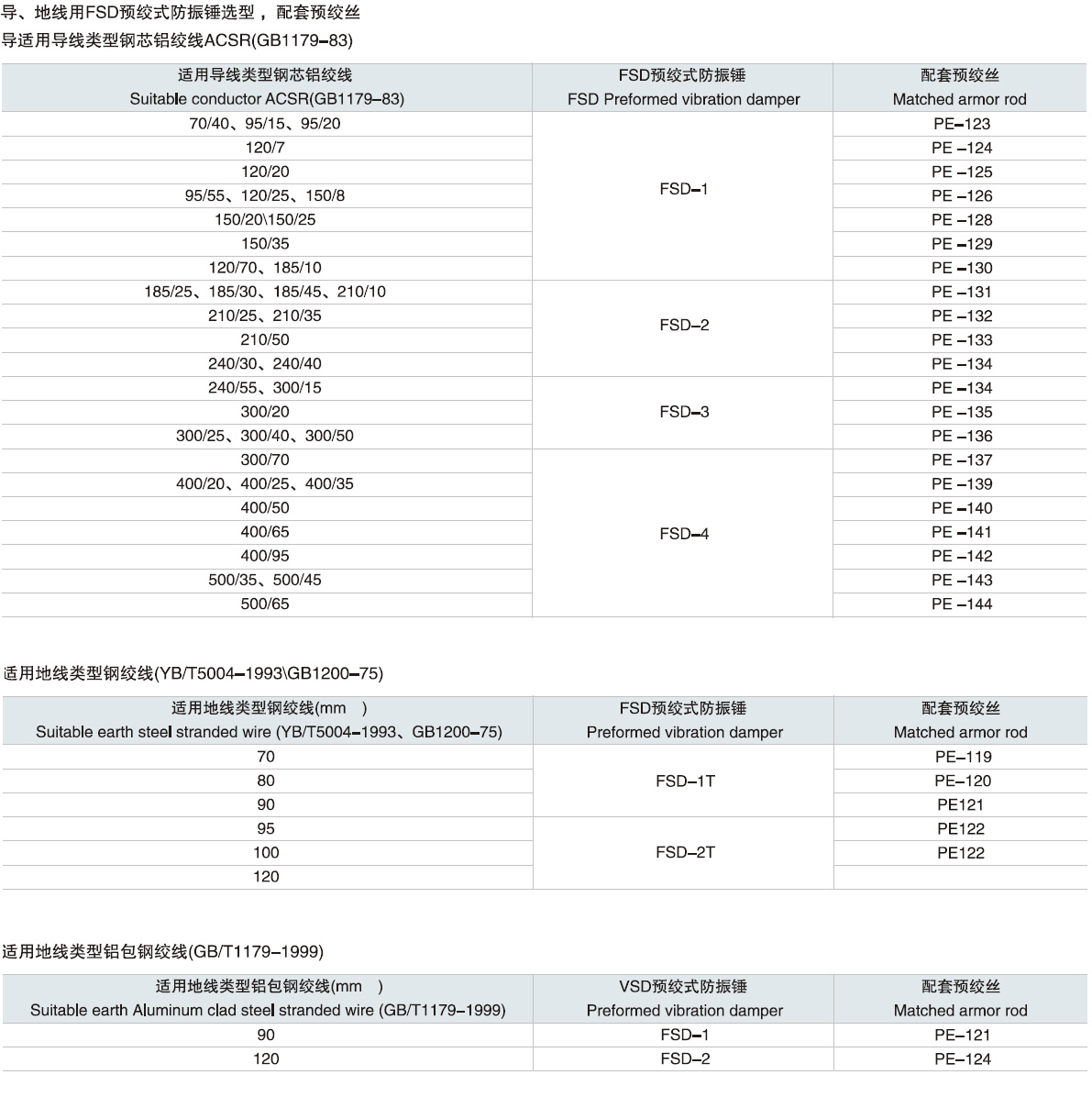 导、地线用FSD预绞式防振锤选型，配套预绞丝
导适用导线类型钢芯铝绞线ACSR(GB1179–83)

| 适用导线类型钢芯铝绞线 Suitable conductor ACSR(GB1179–83) | FSD预绞式防振锤 FSD Preformed vibration damper | 配套预绞丝 Matched armor rod |
|---|---|---|
| 70/40、95/15、95/20 | FSD–1 | PE–123 |
| 120/7 | | PE –124 |
| 120/20 | | PE –125 |
| 95/55、120/25、150/8 | | PE –126 |
| 150/20\150/25 | | PE –128 |
| 150/35 | | PE –129 |
| 120/70、185/10 | | PE –130 |
| 185/25、185/30、185/45、210/10 | FSD–2 | PE –131 |
| 210/25、210/35 | | PE –132 |
| 210/50 | | PE –133 |
| 240/30、240/40 | | PE –134 |
| 240/55、300/15 | FSD–3 | PE –134 |
| 300/20 | | PE –135 |
| 300/25、300/40、300/50 | | PE –136 |
| 300/70 | FSD–4 | PE –137 |
| 400/20、400/25、400/35 | | PE –139 |
| 400/50 | | PE –140 |
| 400/65 | | PE –141 |
| 400/95 | | PE –142 |
| 500/35、500/45 | | PE –143 |
| 500/65 | | PE –144 |

适用地线类型钢绞线(YB/T5004–1993\GB1200–75)

| 适用地线类型钢绞线(mm ) Suitable earth steel stranded wire (YB/T5004–1993、GB1200–75) | FSD预绞式防振锤 Preformed vibration damper | 配套预绞丝 Matched armor rod |
|---|---|---|
| 70 | FSD–1T | PE–119 |
| 80 | | PE–120 |
| 90 | | PE121 |
| 95 | FSD–2T | PE122 |
| 100 | | PE122 |
| 120 | | |

适用地线类型铝包钢绞线(GB/T1179–1999)

| 适用地线类型铝包钢绞线(mm ) Suitable earth Aluminum clad steel stranded wire (GB/T1179–1999) | VSD预绞式防振锤 Preformed vibration damper | 配套预绞丝 Matched armor rod |
|---|---|---|
| 90 | FSD–1 | PE–121 |
| 120 | FSD–2 | PE–124 |